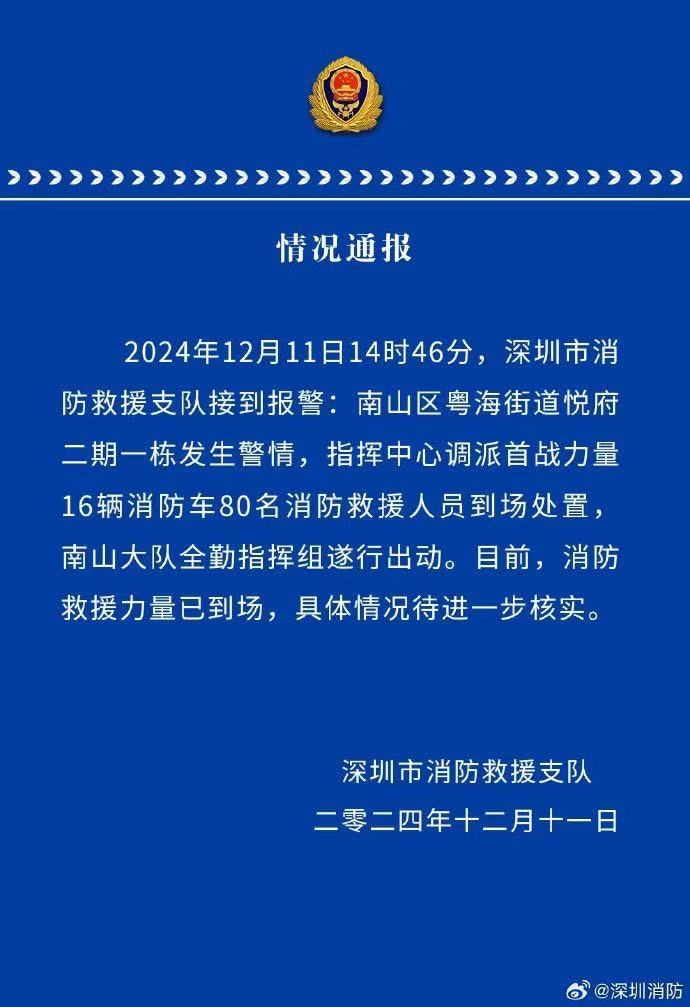 情况通报

2024年12月11日14时46分，深圳市消防救援支队接到报警：南山区粤海街道悦府二期一栋发生警情，指挥中心调派首战力量16辆消防车80名消防救援人员到场处置，南山大队全勤指挥组遂行出动。目前，消防救援力量已到场，具体情况待进一步核实。

深圳市消防救援支队
二零二四年十二月十一日

@深圳消防